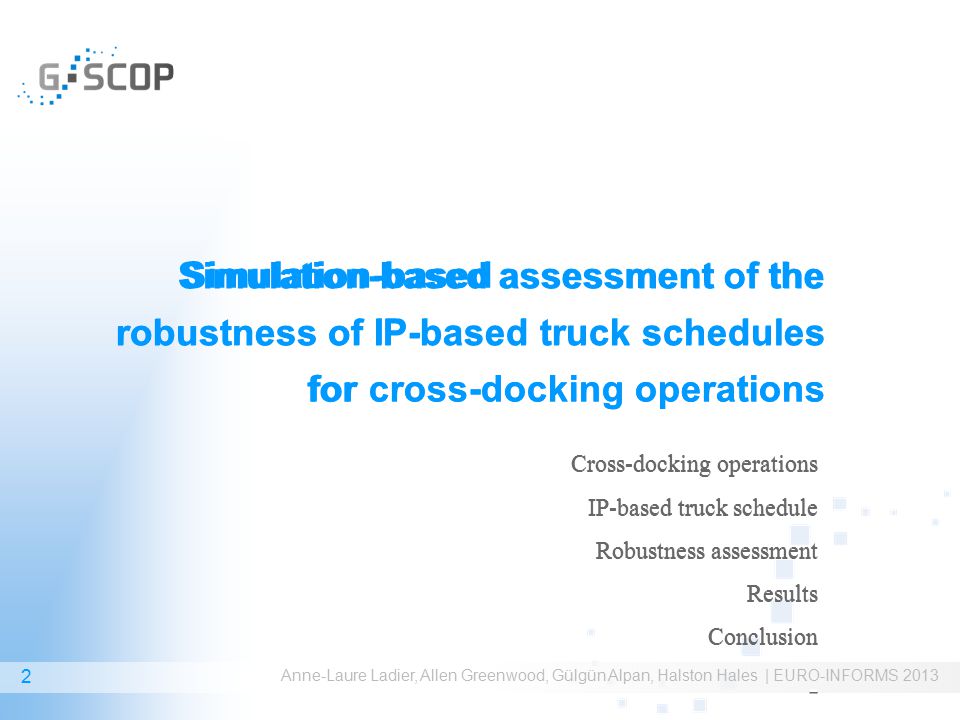 G-SCOP

Simulation-based assessment of the robustness of IP-based truck schedules for cross-docking operations

Cross-docking operations

IP-based truck schedule

Robustness assessment

Results

Conclusion

2 Anne-Laure Ladier, Allen Greenwood, Gülgün Alpan, Halston Hales | EURO-INFORMS 2013